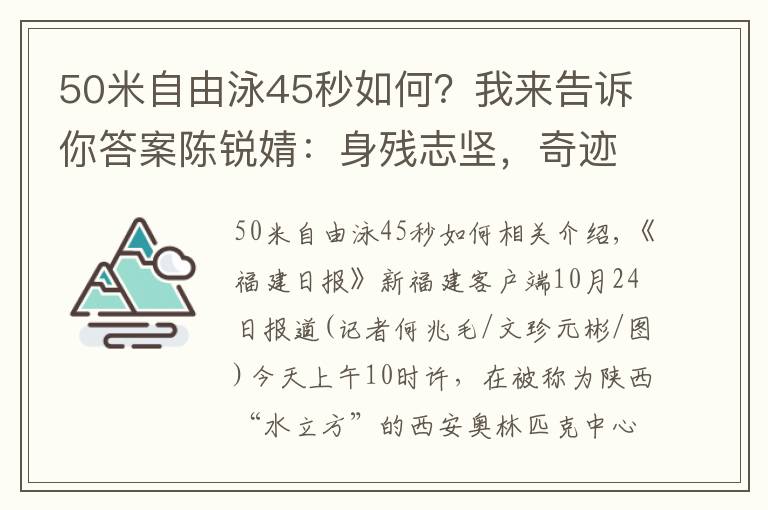 50米自由泳45秒如何？我来告诉你答案陈锐婧：身残志坚，奇迹

50米自由泳45秒如何相关介绍，《福建日报》新福建客户端10月24日报道(记者何兆毛/文珍元彬/图)今天上午10时许，在被称为陕西“水立方”的西安奥林匹克中心